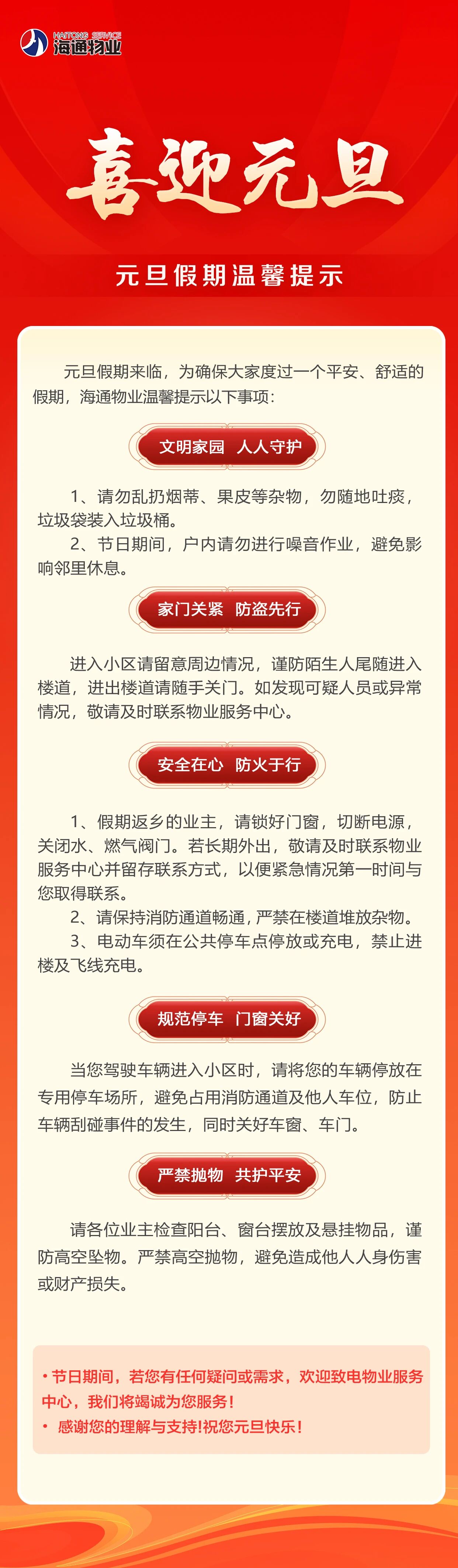 HAITONG SERVICE
海通物业

喜迎元旦

元旦假期温馨提示

元旦假期来临，为确保大家度过一个平安、舒适的假期，海通物业温馨提示以下事项：

文明家园 人人守护

1、请勿乱扔烟蒂、果皮等杂物，勿随地吐痰，垃圾袋装入垃圾桶。
2、节日期间，户内请勿进行噪音作业，避免影响邻里休息。

家门关紧 防盗先行

进入小区请留意周边情况，谨防陌生人尾随进入楼道，进出楼道请随手关门。如发现可疑人员或异常情况，敬请及时联系物业服务中心。

安全在心 防火于行

1、假期返乡的业主，请锁好门窗，切断电源，关闭水、燃气阀门。若长期外出，敬请及时联系物业服务中心并留存联系方式，以便紧急情况第一时间与您取得联系。
2、请保持消防通道畅通，严禁在楼道堆放杂物。
3、电动车须在公共停车点停放或充电，禁止进楼及飞线充电。

规范停车 门窗关好

当您驾驶车辆进入小区时，请将您的车辆停放在专用停车场所，避免占用消防通道及他人车位，防止车辆刮碰事件的发生，同时关好车窗、车门。

严禁抛物 共护平安

请各位业主检查阳台、窗台摆放及悬挂物品，谨防高空坠物。严禁高空抛物，避免造成他人人身伤害或财产损失。

• 节日期间，若您有任何疑问或需求，欢迎致电物业服务中心，我们将竭诚为您服务！
• 感谢您的理解与支持!祝您元旦快乐！